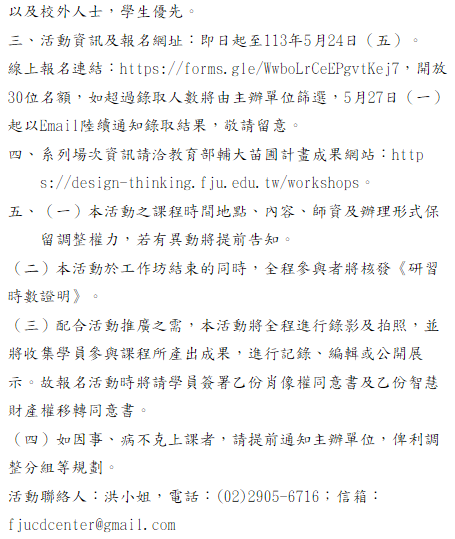 以及校外人士，學生優先。

三、活動資訊及報名網址：即日起至113年5月24日（五）。

線上報名連結：https://forms.gle/WwboLrCeEPgvtKej7，開放30位名額，如超過錄取人數將由主辦單位篩選，5月27日（一）起以Email陸續通知錄取結果，敬請留意。

四、系列場次資訊請洽教育部輔大苗圃計畫成果網站：https://design-thinking.fju.edu.tw/workshops。

五、（一）本活動之課程時間地點、內容、師資及辦理形式保留調整權力，若有異動將提前告知。

（二）本活動於工作坊結束的同時，全程參與者將核發《研習時數證明》。

（三）配合活動推廣之需，本活動將全程進行錄影及拍照，並將收集學員參與課程所產出成果，進行記錄、編輯或公開展示。故報名活動時將請學員簽署乙份肖像權同意書及乙份智慧財產權移轉同意書。

（四）如因事、病不克上課者，請提前通知主辦單位，俾利調整分組等規劃。

活動聯絡人：洪小姐，電話：(02)2905-6716；信箱：fjucdcenter@gmail.com